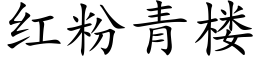 红粉青楼